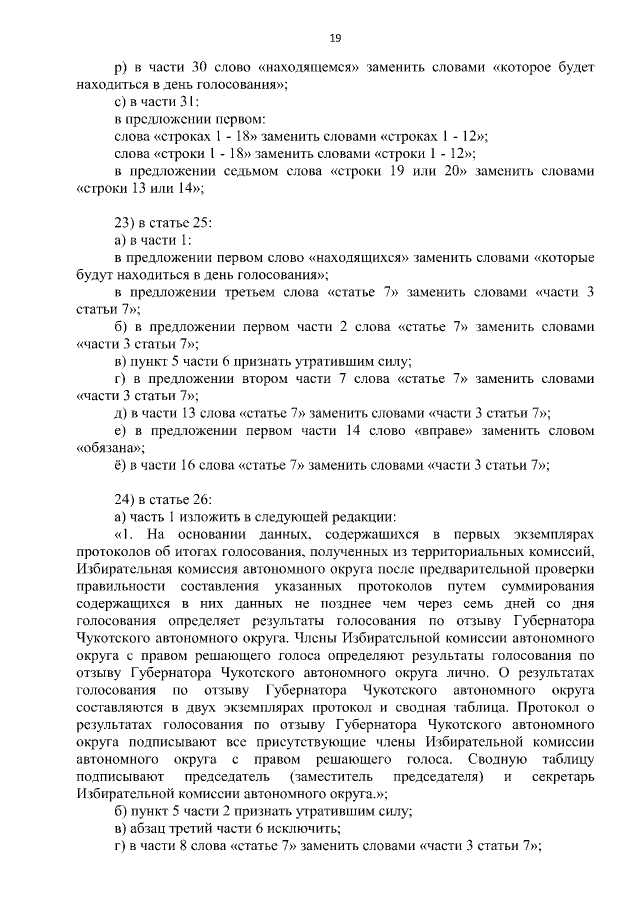 19

р) в части 30 слово «находящемся» заменить словами «которое будет находиться в день голосования»;

с) в части 31:

в предложении первом:

слова «строках 1 - 18» заменить словами «строках 1 - 12»;

слова «строки 1 - 18» заменить словами «строки 1 - 12»;

в предложении седьмом слова «строки 19 или 20» заменить словами «строки 13 или 14»;

23) в статье 25:

а) в части 1:

в предложении первом слово «находящихся» заменить словами «которые будут находиться в день голосования»;

в предложении третьем слова «статье 7» заменить словами «части 3 статьи 7»;

б) в предложении первом части 2 слова «статье 7» заменить словами «части 3 статьи 7»;

в) пункт 5 части 6 признать утратившим силу;

г) в предложении втором части 7 слова «статье 7» заменить словами «части 3 статьи 7»;

д) в части 13 слова «статье 7» заменить словами «части 3 статьи 7»;

е) в предложении первом части 14 слово «вправе» заменить словом «обязана»;

ё) в части 16 слова «статье 7» заменить словами «части 3 статьи 7»;

24) в статье 26:

а) часть 1 изложить в следующей редакции:

«1. На основании данных, содержащихся в первых экземплярах протоколов об итогах голосования, полученных из территориальных комиссий, Избирательная комиссия автономного округа после предварительной проверки правильности составления указанных протоколов путем суммирования содержащихся в них данных не позднее чем через семь дней со дня голосования определяет результаты голосования по отзыву Губернатора Чукотского автономного округа. Члены Избирательной комиссии автономного округа с правом решающего голоса определяют результаты голосования по отзыву Губернатора Чукотского автономного округа лично. О результатах голосования по отзыву Губернатора Чукотского автономного округа составляются в двух экземплярах протокол и сводная таблица. Протокол о результатах голосования по отзыву Губернатора Чукотского автономного округа подписывают все присутствующие члены Избирательной комиссии автономного округа с правом решающего голоса. Сводную таблицу подписывают председатель (заместитель председателя) и секретарь Избирательной комиссии автономного округа.»;

б) пункт 5 части 2 признать утратившим силу;

в) абзац третий части 6 исключить;

г) в части 8 слова «статье 7» заменить словами «части 3 статьи 7»;